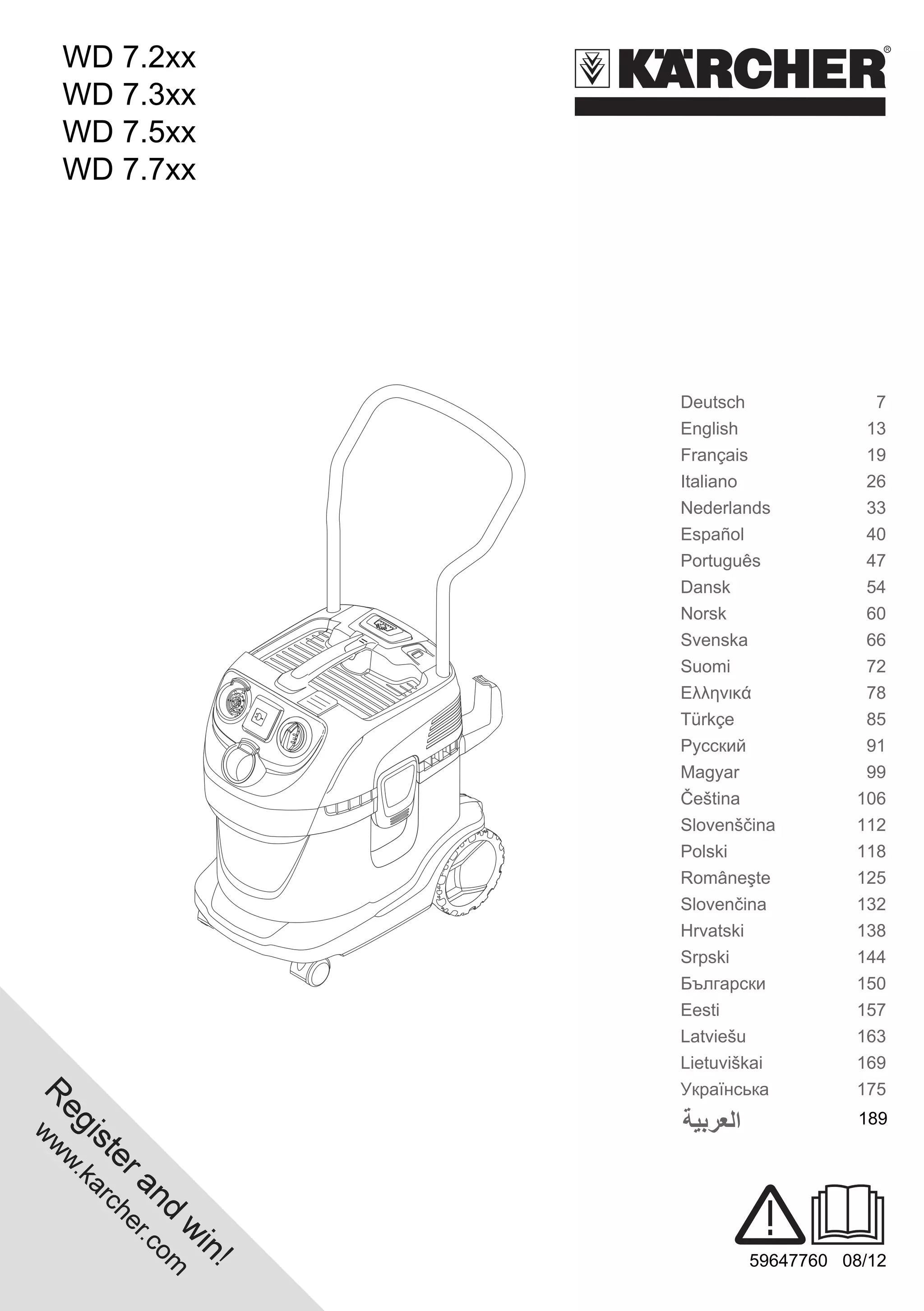 WD 7.2xx
WD 7.3xx
WD 7.5xx
WD 7.7xx

KÄRCHER®

| | |
|---|---|
| Deutsch | 7 |
| English | 13 |
| Français | 19 |
| Italiano | 26 |
| Nederlands | 33 |
| Español | 40 |
| Português | 47 |
| Dansk | 54 |
| Norsk | 60 |
| Svenska | 66 |
| Suomi | 72 |
| Ελληνικά | 78 |
| Türkçe | 85 |
| Русский | 91 |
| Magyar | 99 |
| Čeština | 106 |
| Slovenščina | 112 |
| Polski | 118 |
| Româneşte | 125 |
| Slovenčina | 132 |
| Hrvatski | 138 |
| Srpski | 144 |
| Български | 150 |
| Eesti | 157 |
| Latviešu | 163 |
| Lietuviškai | 169 |
| Українська | 175 |
| العربية | 189 |

Register and win!
www.karcher.com

59647760 08/12